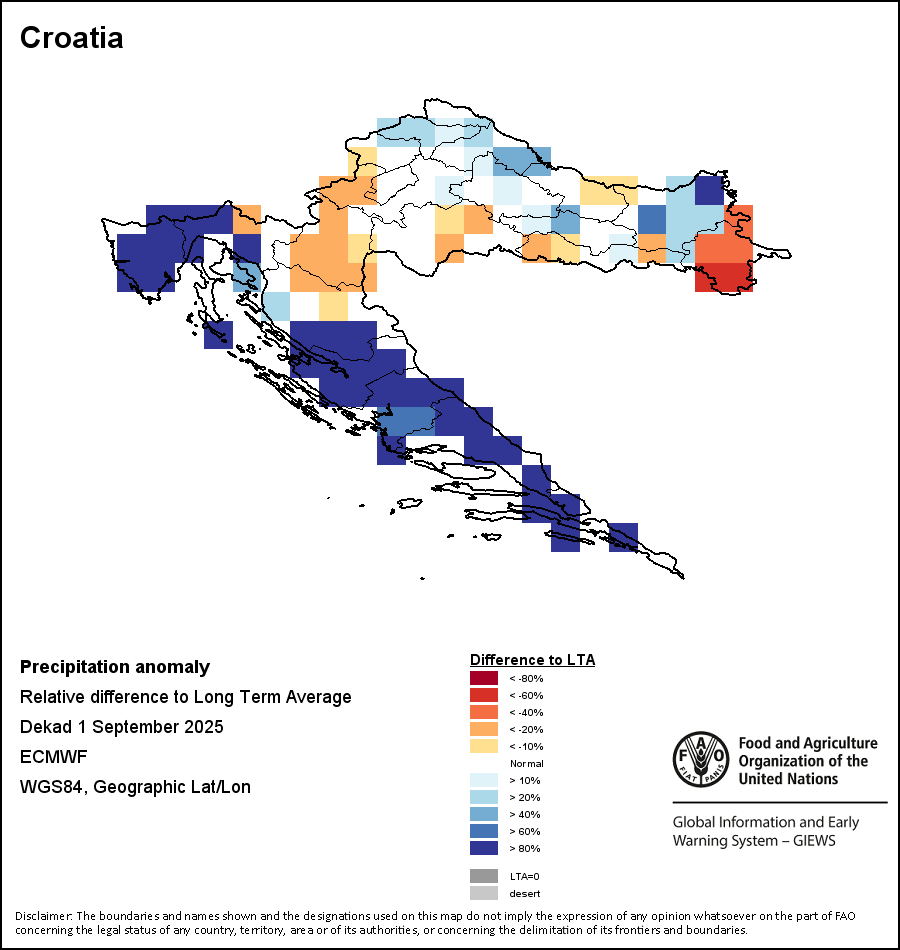 Croatia

Precipitation anomaly
Relative difference to Long Term Average
Dekad 1 September 2025
ECMWF
WGS84, Geographic Lat/Lon

Difference to LTA
< -80%
< -60%
< -40%
< -20%
< -10%
Normal
> 10%
> 20%
> 40%
> 60%
> 80%
LTA=0
desert

FAO FIAT PANIS
Food and Agriculture Organization of the United Nations

Global Information and Early Warning System – GIEWS

Disclaimer: The boundaries and names shown and the designations used on this map do not imply the expression of any opinion whatsoever on the part of FAO concerning the legal status of any country, territory, area or of its authorities, or concerning the delimitation of its frontiers and boundaries.